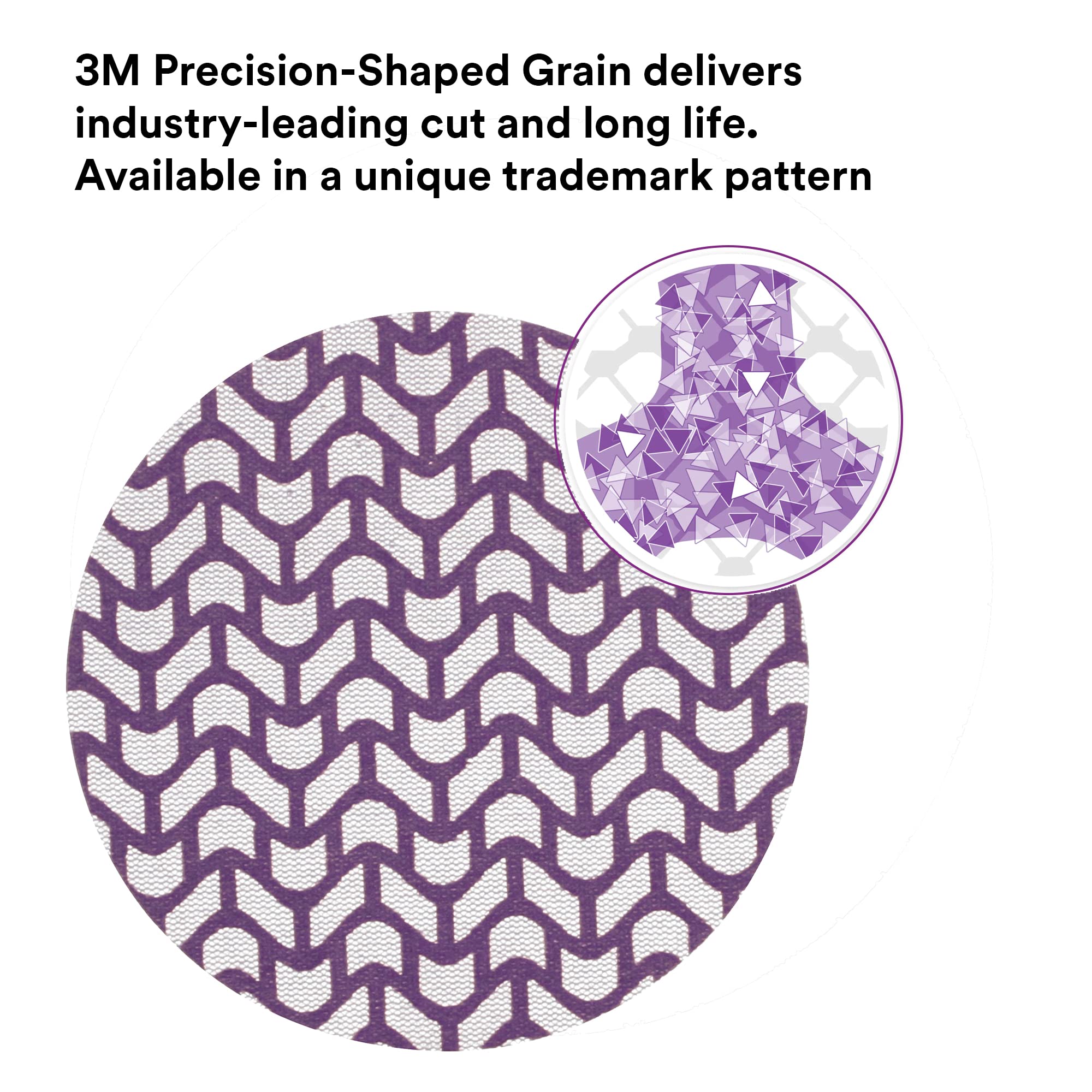 3M Precision-Shaped Grain delivers industry-leading cut and long life. Available in a unique trademark pattern